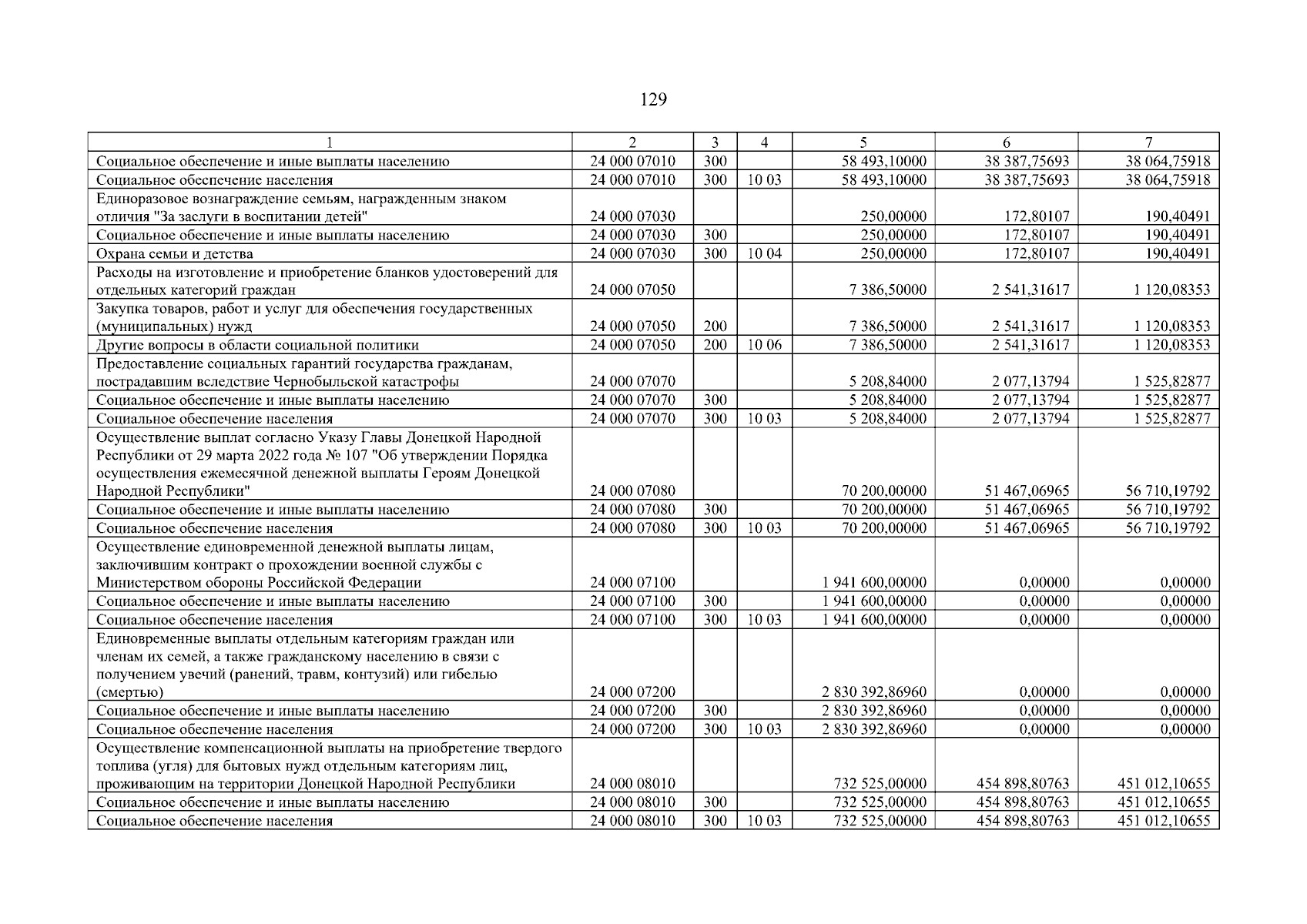 129

| 1 | 2 | 3 | 4 | 5 | 6 | 7 |
|---|---|---|---|---|---|---|
| Социальное обеспечение и иные выплаты населению | 24 000 07010 | 300 | | 58 493,10000 | 38 387,75693 | 38 064,75918 |
| Социальное обеспечение населения | 24 000 07010 | 300 | 10 03 | 58 493,10000 | 38 387,75693 | 38 064,75918 |
| Единоразовое вознаграждение семьям, награжденным знаком отличия "За заслуги в воспитании детей" | 24 000 07030 | | | 250,00000 | 172,80107 | 190,40491 |
| Социальное обеспечение и иные выплаты населению | 24 000 07030 | 300 | | 250,00000 | 172,80107 | 190,40491 |
| Охрана семьи и детства | 24 000 07030 | 300 | 10 04 | 250,00000 | 172,80107 | 190,40491 |
| Расходы на изготовление и приобретение бланков удостоверений для отдельных категорий граждан | 24 000 07050 | | | 7 386,50000 | 2 541,31617 | 1 120,08353 |
| Закупка товаров, работ и услуг для обеспечения государственных (муниципальных) нужд | 24 000 07050 | 200 | | 7 386,50000 | 2 541,31617 | 1 120,08353 |
| Другие вопросы в области социальной политики | 24 000 07050 | 200 | 10 06 | 7 386,50000 | 2 541,31617 | 1 120,08353 |
| Предоставление социальных гарантий государства гражданам, пострадавшим вследствие Чернобыльской катастрофы | 24 000 07070 | | | 5 208,84000 | 2 077,13794 | 1 525,82877 |
| Социальное обеспечение и иные выплаты населению | 24 000 07070 | 300 | | 5 208,84000 | 2 077,13794 | 1 525,82877 |
| Социальное обеспечение населения | 24 000 07070 | 300 | 10 03 | 5 208,84000 | 2 077,13794 | 1 525,82877 |
| Осуществление выплат согласно Указу Главы Донецкой Народной Республики от 29 марта 2022 года № 107 "Об утверждении Порядка осуществления ежемесячной денежной выплаты Героям Донецкой Народной Республики" | 24 000 07080 | | | 70 200,00000 | 51 467,06965 | 56 710,19792 |
| Социальное обеспечение и иные выплаты населению | 24 000 07080 | 300 | | 70 200,00000 | 51 467,06965 | 56 710,19792 |
| Социальное обеспечение населения | 24 000 07080 | 300 | 10 03 | 70 200,00000 | 51 467,06965 | 56 710,19792 |
| Осуществление единовременной денежной выплаты лицам, заключившим контракт о прохождении военной службы с Министерством обороны Российской Федерации | 24 000 07100 | | | 1 941 600,00000 | 0,00000 | 0,00000 |
| Социальное обеспечение и иные выплаты населению | 24 000 07100 | 300 | | 1 941 600,00000 | 0,00000 | 0,00000 |
| Социальное обеспечение населения | 24 000 07100 | 300 | 10 03 | 1 941 600,00000 | 0,00000 | 0,00000 |
| Единовременные выплаты отдельным категориям граждан или членам их семей, а также гражданскому населению в связи с получением увечий (ранений, травм, контузий) или гибелью (смертью) | 24 000 07200 | | | 2 830 392,86960 | 0,00000 | 0,00000 |
| Социальное обеспечение и иные выплаты населению | 24 000 07200 | 300 | | 2 830 392,86960 | 0,00000 | 0,00000 |
| Социальное обеспечение населения | 24 000 07200 | 300 | 10 03 | 2 830 392,86960 | 0,00000 | 0,00000 |
| Осуществление компенсационной выплаты на приобретение твердого топлива (угля) для бытовых нужд отдельным категориям лиц, проживающим на территории Донецкой Народной Республики | 24 000 08010 | | | 732 525,00000 | 454 898,80763 | 451 012,10655 |
| Социальное обеспечение и иные выплаты населению | 24 000 08010 | 300 | | 732 525,00000 | 454 898,80763 | 451 012,10655 |
| Социальное обеспечение населения | 24 000 08010 | 300 | 10 03 | 732 525,00000 | 454 898,80763 | 451 012,10655 |